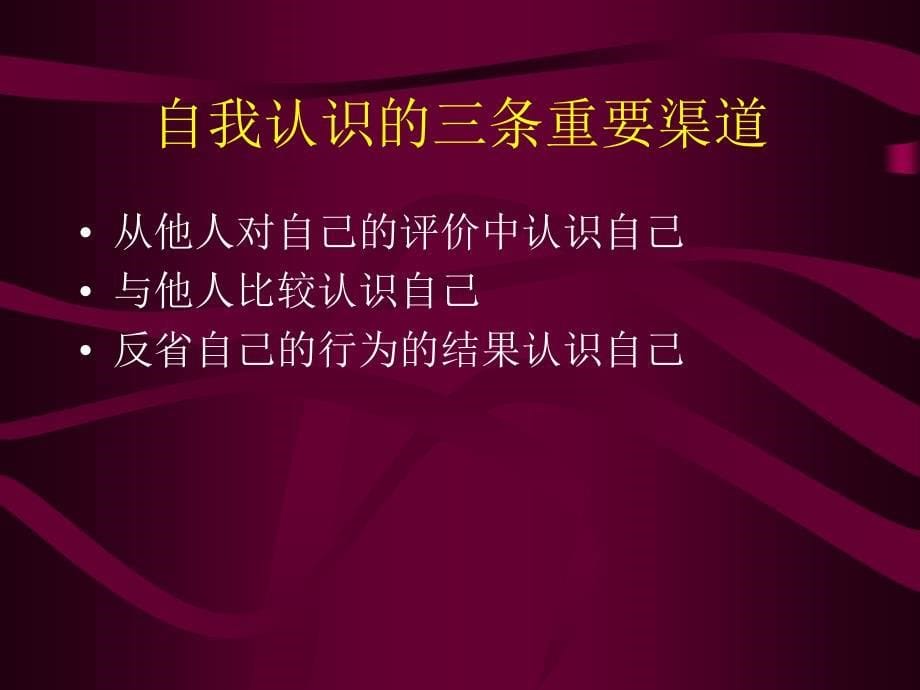 自我认识的三条重要渠道

• 从他人对自己的评价中认识自己
• 与他人比较认识自己
• 反省自己的行为的结果认识自己